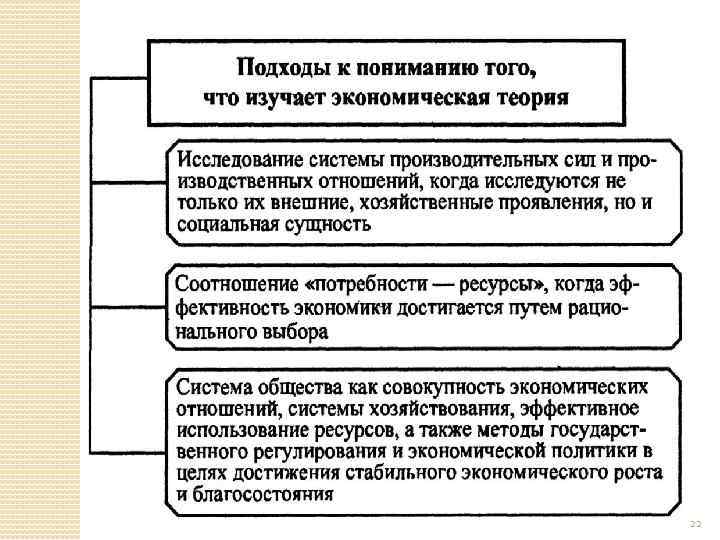 Подходы к пониманию того, что изучает экономическая теория

Исследование системы производительных сил и производственных отношений, когда исследуются не только их внешние, хозяйственные проявления, но и социальная сущность

Соотношение «потребности — ресурсы», когда эффективность экономики достигается путем рационального выбора

Система общества как совокупность экономических отношений, системы хозяйствования, эффективное использование ресурсов, а также методы государственного регулирования и экономической политики в целях достижения стабильного экономического роста и благосостояния

22